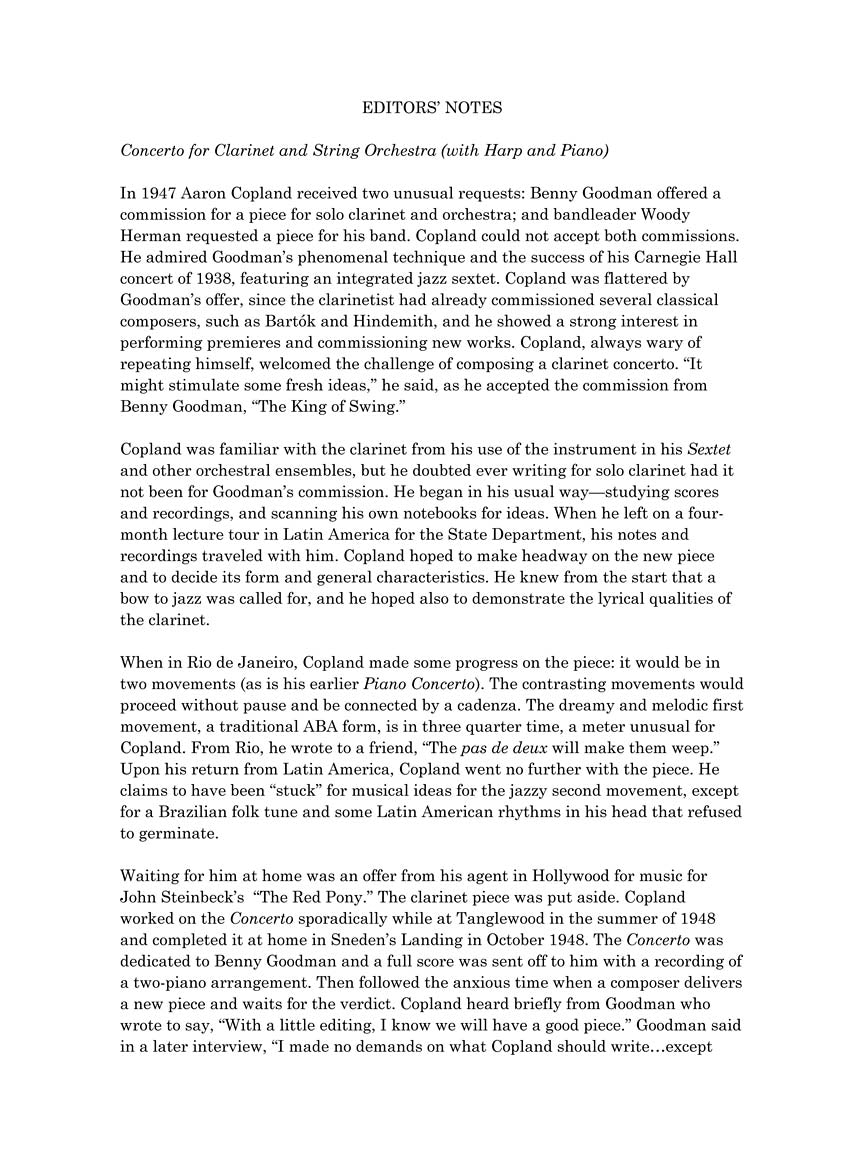 EDITORS' NOTES

Concerto for Clarinet and String Orchestra (with Harp and Piano)

In 1947 Aaron Copland received two unusual requests: Benny Goodman offered a commission for a piece for solo clarinet and orchestra; and bandleader Woody Herman requested a piece for his band. Copland could not accept both commissions. He admired Goodman's phenomenal technique and the success of his Carnegie Hall concert of 1938, featuring an integrated jazz sextet. Copland was flattered by Goodman's offer, since the clarinetist had already commissioned several classical composers, such as Bartók and Hindemith, and he showed a strong interest in performing premieres and commissioning new works. Copland, always wary of repeating himself, welcomed the challenge of composing a clarinet concerto. "It might stimulate some fresh ideas," he said, as he accepted the commission from Benny Goodman, "The King of Swing."

Copland was familiar with the clarinet from his use of the instrument in his Sextet and other orchestral ensembles, but he doubted ever writing for solo clarinet had it not been for Goodman's commission. He began in his usual way—studying scores and recordings, and scanning his own notebooks for ideas. When he left on a four-month lecture tour in Latin America for the State Department, his notes and recordings traveled with him. Copland hoped to make headway on the new piece and to decide its form and general characteristics. He knew from the start that a bow to jazz was called for, and he hoped also to demonstrate the lyrical qualities of the clarinet.

When in Rio de Janeiro, Copland made some progress on the piece: it would be in two movements (as is his earlier Piano Concerto). The contrasting movements would proceed without pause and be connected by a cadenza. The dreamy and melodic first movement, a traditional ABA form, is in three quarter time, a meter unusual for Copland. From Rio, he wrote to a friend, "The pas de deux will make them weep." Upon his return from Latin America, Copland went no further with the piece. He claims to have been "stuck" for musical ideas for the jazzy second movement, except for a Brazilian folk tune and some Latin American rhythms in his head that refused to germinate.

Waiting for him at home was an offer from his agent in Hollywood for music for John Steinbeck's "The Red Pony." The clarinet piece was put aside. Copland worked on the Concerto sporadically while at Tanglewood in the summer of 1948 and completed it at home in Sneden's Landing in October 1948. The Concerto was dedicated to Benny Goodman and a full score was sent off to him with a recording of a two-piano arrangement. Then followed the anxious time when a composer delivers a new piece and waits for the verdict. Copland heard briefly from Goodman who wrote to say, "With a little editing, I know we will have a good piece." Goodman said in a later interview, "I made no demands on what Copland should write…except